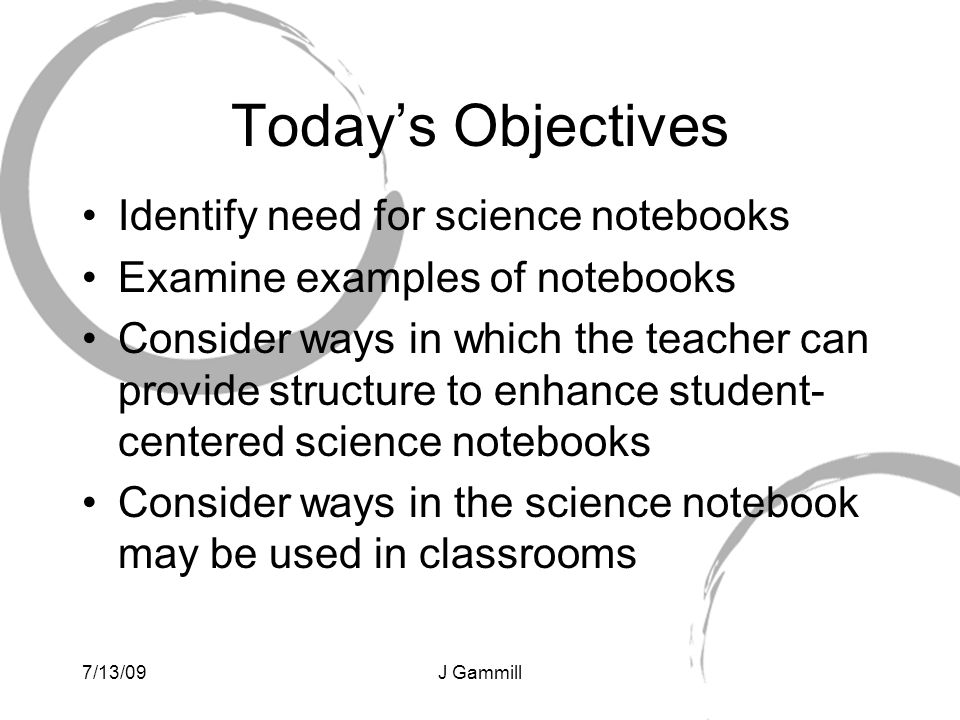 Today’s Objectives

• Identify need for science notebooks
• Examine examples of notebooks
• Consider ways in which the teacher can provide structure to enhance student-centered science notebooks
• Consider ways in the science notebook may be used in classrooms

7/13/09

J Gammill